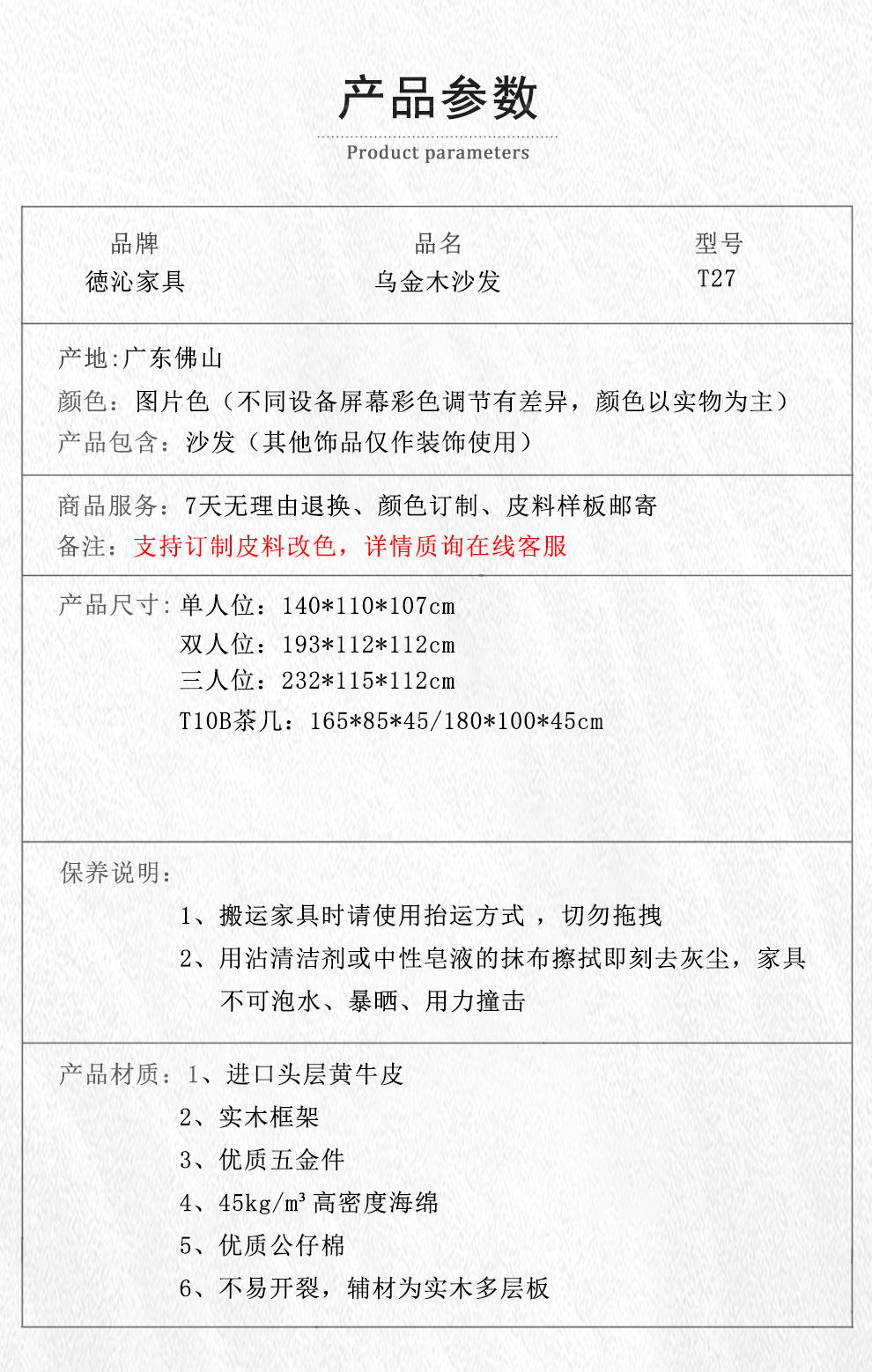 产品参数

Product parameters

| 品牌 | 品名 | 型号 |
|---|---|---|
| 德沁家具 | 乌金木沙发 | T27 |

产地:广东佛山
颜色：图片色（不同设备屏幕彩色调节有差异，颜色以实物为主）
产品包含：沙发（其他饰品仅作装饰使用）

商品服务：7天无理由退换、颜色订制、皮料样板邮寄
备注：支持订制皮料改色，详情质询在线客服

产品尺寸：单人位：140*110*107cm
双人位：193*112*112cm
三人位：232*115*112cm
T10B茶几：165*85*45/180*100*45cm

保养说明：
1、搬运家具时请使用抬运方式 ，切勿拖拽
2、用沾清洁剂或中性皂液的抹布擦拭即刻去灰尘，家具不可泡水、暴晒、用力撞击

产品材质：1、进口头层黄牛皮
2、实木框架
3、优质五金件
4、45kg/m³ 高密度海绵
5、优质公仔棉
6、不易开裂，辅材为实木多层板